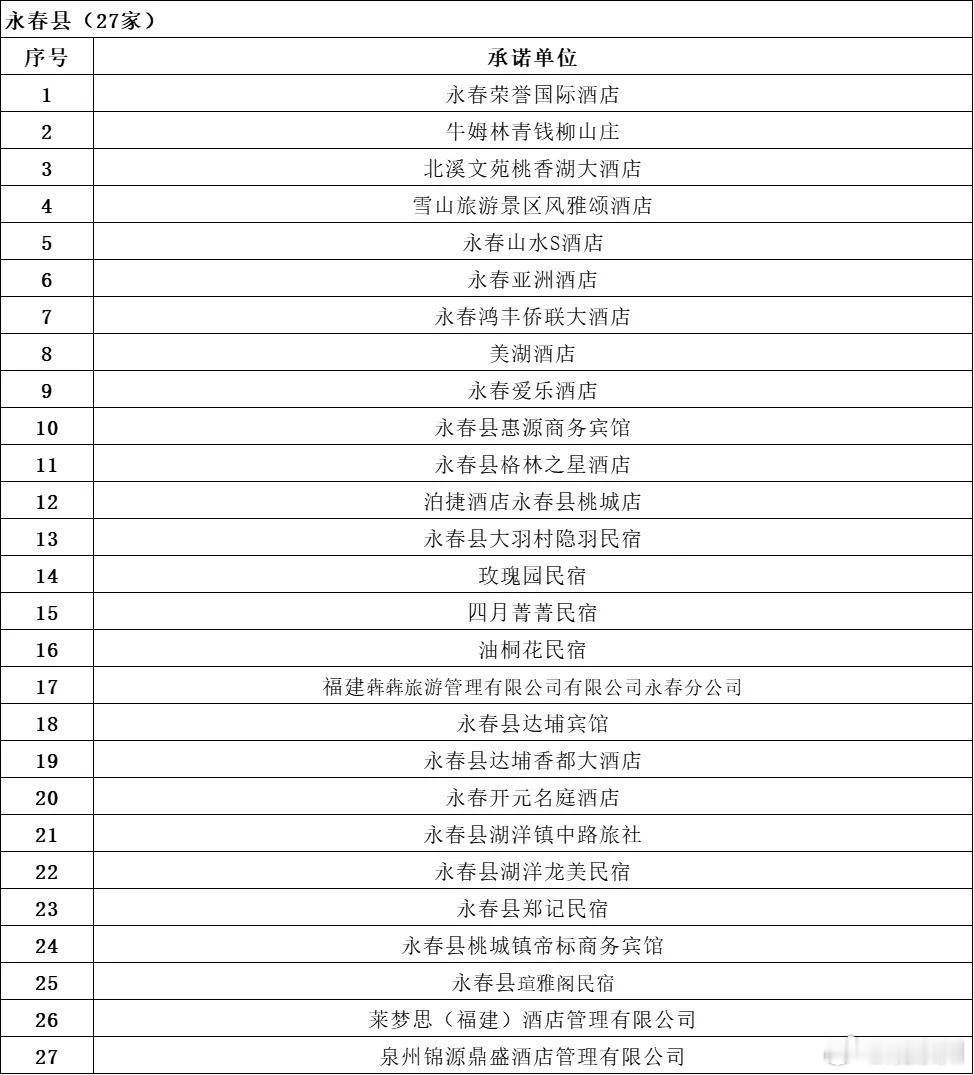 永春县（27家）

| 序号 | 承诺单位 |
|---|---|
| 1 | 永春荣誉国际酒店 |
| 2 | 牛姆林青钱柳山庄 |
| 3 | 北溪文苑桃香湖大酒店 |
| 4 | 雪山旅游景区风雅颂酒店 |
| 5 | 永春山水S酒店 |
| 6 | 永春亚洲酒店 |
| 7 | 永春鸿丰侨联大酒店 |
| 8 | 美湖酒店 |
| 9 | 永春爱乐酒店 |
| 10 | 永春县惠源商务宾馆 |
| 11 | 永春县格林之星酒店 |
| 12 | 泊捷酒店永春县桃城店 |
| 13 | 永春县大羽村隐羽民宿 |
| 14 | 玫瑰园民宿 |
| 15 | 四月菁菁民宿 |
| 16 | 油桐花民宿 |
| 17 | 福建犇犇旅游管理有限公司有限公司永春分公司 |
| 18 | 永春县达埔宾馆 |
| 19 | 永春县达埔香都大酒店 |
| 20 | 永春开元名庭酒店 |
| 21 | 永春县湖洋镇中路旅社 |
| 22 | 永春县湖洋龙美民宿 |
| 23 | 永春县郑记民宿 |
| 24 | 永春县桃城镇帝标商务宾馆 |
| 25 | 永春县瑄雅阁民宿 |
| 26 | 莱梦思（福建）酒店管理有限公司 |
| 27 | 泉州锦源鼎盛酒店管理有限公司 |